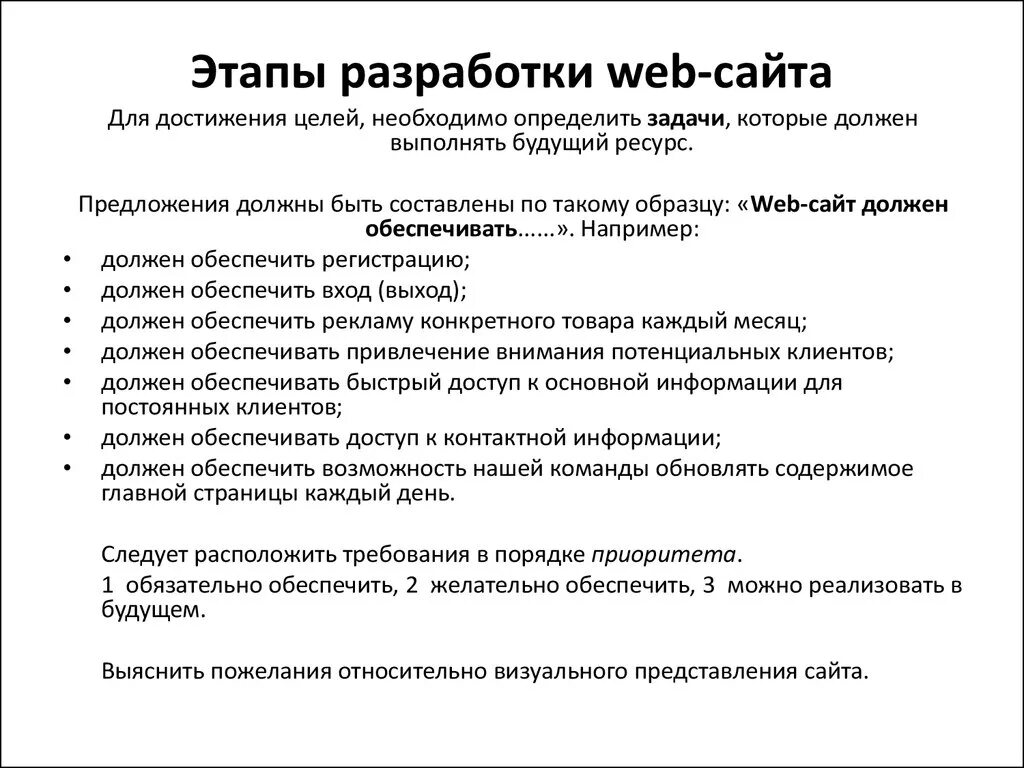 Этапы разработки web-сайта

Для достижения целей, необходимо определить задачи, которые должен выполнять будущий ресурс.

Предложения должны быть составлены по такому образцу: «Web-сайт должен обеспечивать......». Например:

• должен обеспечить регистрацию;
• должен обеспечить вход (выход);
• должен обеспечить рекламу конкретного товара каждый месяц;
• должен обеспечивать привлечение внимания потенциальных клиентов;
• должен обеспечивать быстрый доступ к основной информации для постоянных клиентов;
• должен обеспечивать доступ к контактной информации;
• должен обеспечить возможность нашей команды обновлять содержимое главной страницы каждый день.

Следует расположить требования в порядке приоритета.

1 обязательно обеспечить, 2 желательно обеспечить, 3 можно реализовать в будущем.

Выяснить пожелания относительно визуального представления сайта.